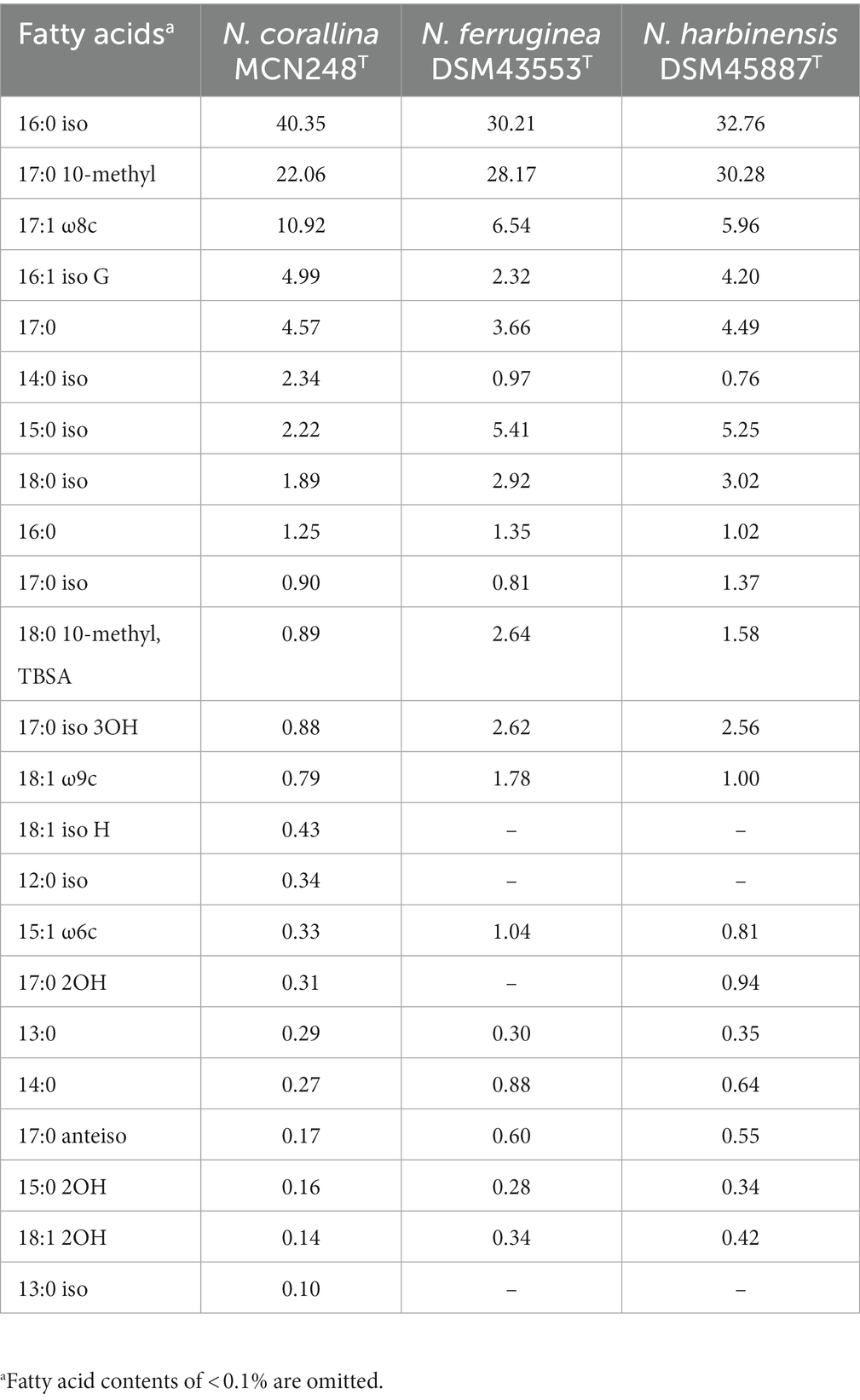 | Fatty acids$^a$ | N. corallina MCN248$^T$ | N. ferruginea DSM43553$^T$ | N. harbinensis DSM45887$^T$ |
|---|---|---|---|
| 16:0 iso | 40.35 | 30.21 | 32.76 |
| 17:0 10-methyl | 22.06 | 28.17 | 30.28 |
| 17:1 ω8c | 10.92 | 6.54 | 5.96 |
| 16:1 iso G | 4.99 | 2.32 | 4.20 |
| 17:0 | 4.57 | 3.66 | 4.49 |
| 14:0 iso | 2.34 | 0.97 | 0.76 |
| 15:0 iso | 2.22 | 5.41 | 5.25 |
| 18:0 iso | 1.89 | 2.92 | 3.02 |
| 16:0 | 1.25 | 1.35 | 1.02 |
| 17:0 iso | 0.90 | 0.81 | 1.37 |
| 18:0 10-methyl, TBSA | 0.89 | 2.64 | 1.58 |
| 17:0 iso 3OH | 0.88 | 2.62 | 2.56 |
| 18:1 ω9c | 0.79 | 1.78 | 1.00 |
| 18:1 iso H | 0.43 | – | – |
| 12:0 iso | 0.34 | – | – |
| 15:1 ω6c | 0.33 | 1.04 | 0.81 |
| 17:0 2OH | 0.31 | – | 0.94 |
| 13:0 | 0.29 | 0.30 | 0.35 |
| 14:0 | 0.27 | 0.88 | 0.64 |
| 17:0 anteiso | 0.17 | 0.60 | 0.55 |
| 15:0 2OH | 0.16 | 0.28 | 0.34 |
| 18:1 2OH | 0.14 | 0.34 | 0.42 |
| 13:0 iso | 0.10 | – | – |

$^a$Fatty acid contents of < 0.1% are omitted.